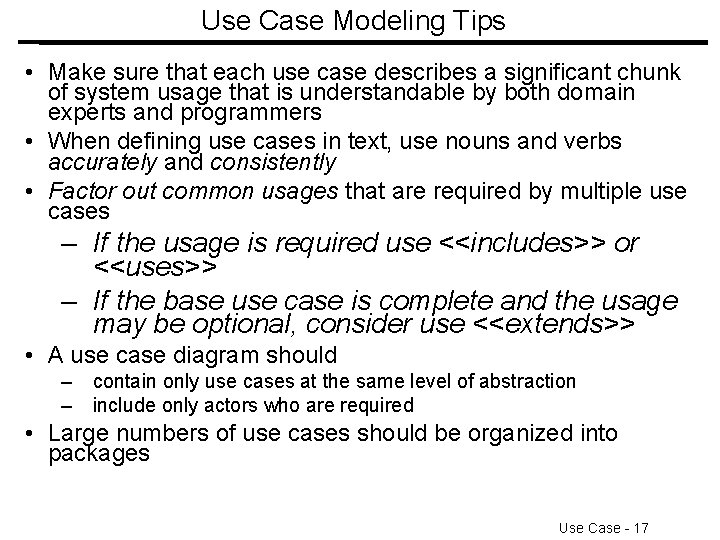 Use Case Modeling Tips

• Make sure that each use case describes a significant chunk of system usage that is understandable by both domain experts and programmers

• When defining use cases in text, use nouns and verbs accurately and consistently

• Factor out common usages that are required by multiple use cases

– If the usage is required use <<includes>> or <<uses>>

– If the base use case is complete and the usage may be optional, consider use <<extends>>

• A use case diagram should

– contain only use cases at the same level of abstraction

– include only actors who are required

• Large numbers of use cases should be organized into packages

Use Case - 17